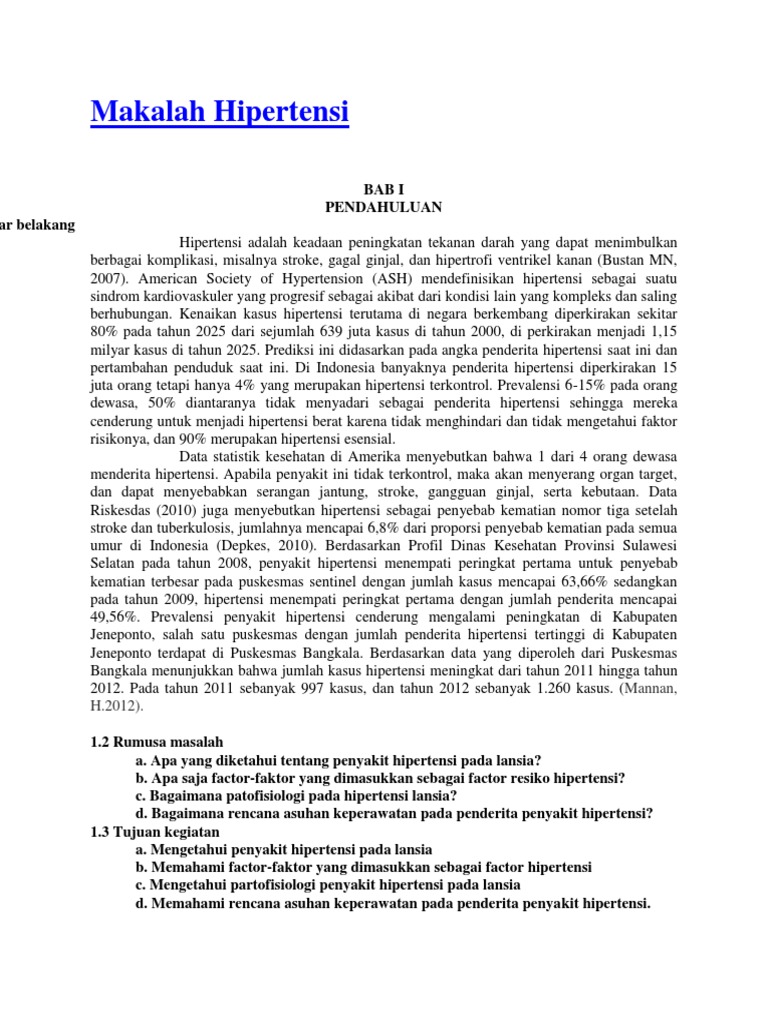 Makalah Hipertensi

BAB I
PENDAHULUAN

ar belakang

Hipertensi adalah keadaan peningkatan tekanan darah yang dapat menimbulkan berbagai komplikasi, misalnya stroke, gagal ginjal, dan hipertrofi ventrikel kanan (Bustan MN, 2007). American Society of Hypertension (ASH) mendefinisikan hipertensi sebagai suatu sindrom kardiovaskuler yang progresif sebagai akibat dari kondisi lain yang kompleks dan saling berhubungan. Kenaikan kasus hipertensi terutama di negara berkembang diperkirakan sekitar 80% pada tahun 2025 dari sejumlah 639 juta kasus di tahun 2000, di perkirakan menjadi 1,15 milyar kasus di tahun 2025. Prediksi ini didasarkan pada angka penderita hipertensi saat ini dan pertambahan penduduk saat ini. Di Indonesia banyaknya penderita hipertensi diperkirakan 15 juta orang tetapi hanya 4% yang merupakan hipertensi terkontrol. Prevalensi 6-15% pada orang dewasa, 50% diantaranya tidak menyadari sebagai penderita hipertensi sehingga mereka cenderung untuk menjadi hipertensi berat karena tidak menghindari dan tidak mengetahui faktor risikonya, dan 90% merupakan hipertensi esensial.

Data statistik kesehatan di Amerika menyebutkan bahwa 1 dari 4 orang dewasa menderita hipertensi. Apabila penyakit ini tidak terkontrol, maka akan menyerang organ target, dan dapat menyebabkan serangan jantung, stroke, gangguan ginjal, serta kebutaan. Data Riskesdas (2010) juga menyebutkan hipertensi sebagai penyebab kematian nomor tiga setelah stroke dan tuberkulosis, jumlahnya mencapai 6,8% dari proporsi penyebab kematian pada semua umur di Indonesia (Depkes, 2010). Berdasarkan Profil Dinas Kesehatan Provinsi Sulawesi Selatan pada tahun 2008, penyakit hipertensi menempati peringkat pertama untuk penyebab kematian terbesar pada puskesmas sentinel dengan jumlah kasus mencapai 63,66% sedangkan pada tahun 2009, hipertensi menempati peringkat pertama dengan jumlah penderita mencapai 49,56%. Prevalensi penyakit hipertensi cenderung mengalami peningkatan di Kabupaten Jeneponto, salah satu puskesmas dengan jumlah penderita hipertensi tertinggi di Kabupaten Jeneponto terdapat di Puskesmas Bangkala. Berdasarkan data yang diperoleh dari Puskesmas Bangkala menunjukkan bahwa jumlah kasus hipertensi meningkat dari tahun 2011 hingga tahun 2012. Pada tahun 2011 sebanyak 997 kasus, dan tahun 2012 sebanyak 1.260 kasus. (Mannan, H.2012).

1.2 Rumusa masalah
a. Apa yang diketahui tentang penyakit hipertensi pada lansia?
b. Apa saja factor-faktor yang dimasukkan sebagai factor resiko hipertensi?
c. Bagaimana patofisiologi pada hipertensi lansia?
d. Bagaimana rencana asuhan keperawatan pada penderita penyakit hipertensi?
1.3 Tujuan kegiatan
a. Mengetahui penyakit hipertensi pada lansia
b. Memahami factor-faktor yang dimasukkan sebagai factor hipertensi
c. Mengetahui partofisiologi penyakit hipertensi pada lansia
d. Memahami rencana asuhan keperawatan pada penderita penyakit hipertensi.